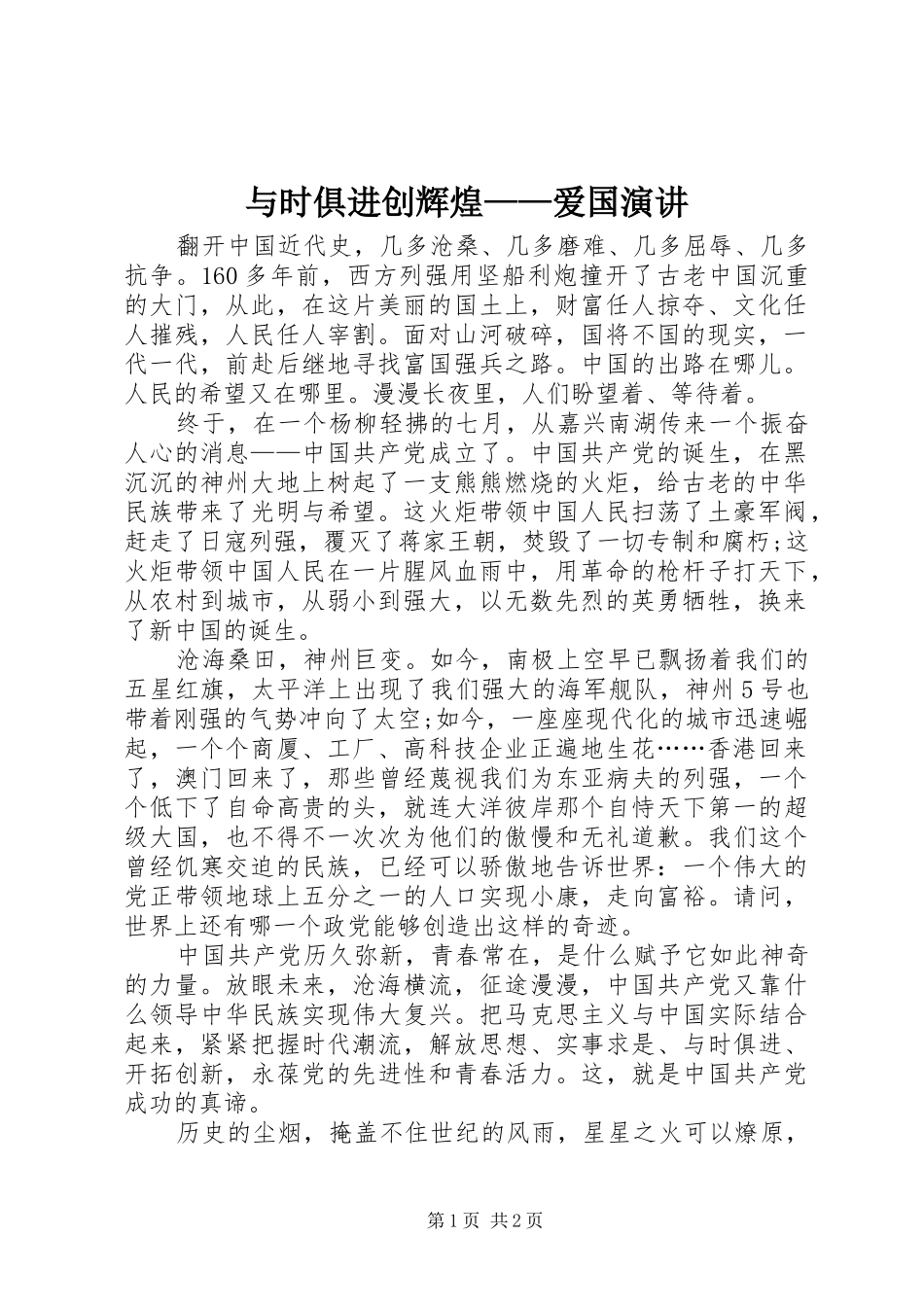 与时俱进创辉煌——爱国演讲

翻开中国近代史，几多沧桑、几多磨难、几多屈辱、几多抗争。160多年前，西方列强用坚船利炮撞开了古老中国沉重的大门，从此，在这片美丽的国土上，财富任人掠夺、文化任人摧残，人民任人宰割。面对山河破碎，国将不国的现实，一代一代，前赴后继地寻找富国强兵之路。中国的出路在哪儿。人民的希望又在哪里。漫漫长夜里，人们盼望着、等待着。

终于，在一个杨柳轻拂的七月，从嘉兴南湖传来一个振奋人心的消息——中国共产党成立了。中国共产党的诞生，在黑沉沉的神州大地上树起了一支熊熊燃烧的火炬，给古老的中华民族带来了光明与希望。这火炬带领中国人民扫荡了土豪军阀，赶走了日寇列强，覆灭了蒋家王朝，焚毁了一切专制和腐朽;这火炬带领中国人民在一片腥风血雨中，用革命的枪杆子打天下，从农村到城市，从弱小到强大，以无数先烈的英勇牺牲，换来了新中国的诞生。

沧海桑田，神州巨变。如今，南极上空早已飘扬着我们的五星红旗，太平洋上出现了我们强大的海军舰队，神州5号也带着刚强的气势冲向了太空;如今，一座座现代化的城市迅速崛起，一个个商厦、工厂、高科技企业正遍地生花……香港回来了，澳门回来了，那些曾经蔑视我们为东亚病夫的列强，一个个低下了自命高贵的头，就连大洋彼岸那个自恃天下第一的超级大国，也不得不一次次为他们的傲慢和无礼道歉。我们这个曾经饥寒交迫的民族，已经可以骄傲地告诉世界：一个伟大的党正带领地球上五分之一的人口实现小康，走向富裕。请问，世界上还有哪一个政党能够创造出这样的奇迹。

中国共产党历久弥新，青春常在，是什么赋予它如此神奇的力量。放眼未来，沧海横流，征途漫漫，中国共产党又靠什么领导中华民族实现伟大复兴。把马克思主义与中国实际结合起来，紧紧把握时代潮流，解放思想、实事求是、与时俱进、开拓创新，永葆党的先进性和青春活力。这，就是中国共产党成功的真谛。

历史的尘烟，掩盖不住世纪的风雨，星星之火可以燎原，

第1页 共2页